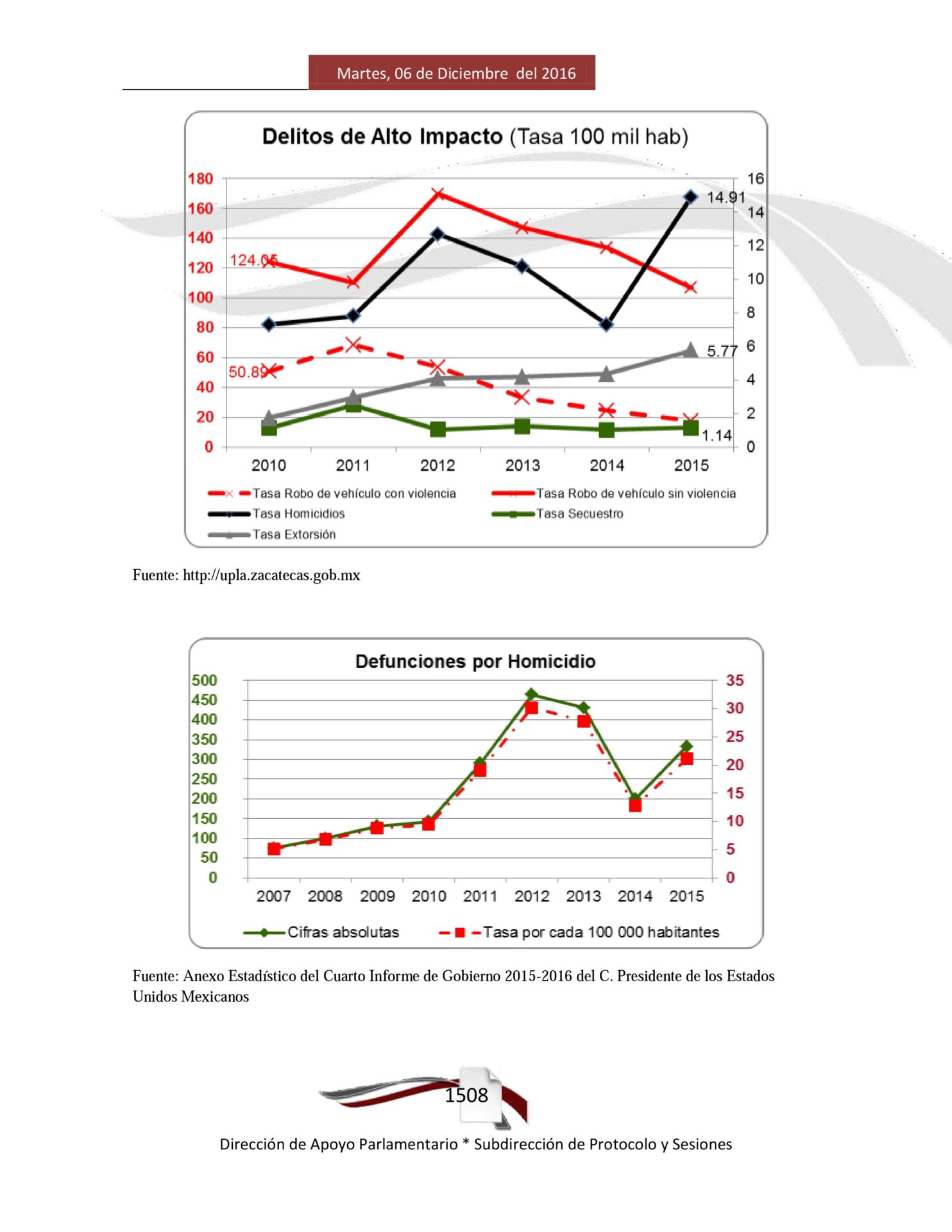 Martes, 06 de Diciembre del 2016

Delitos de Alto Impacto (Tasa 100 mil hab)

180
160
140
120
100
80
60
40
20
0

16
14
12
10
8
6
4
2
0

124.05
50.89
14.91
5.77
1.14

2010 2011 2012 2013 2014 2015

Tasa Robo de vehículo con violencia
Tasa Robo de vehículo sin violencia
Tasa Homicidios
Tasa Secuestro
Tasa Extorsión

Fuente: http://upla.zacatecas.gob.mx

Defunciones por Homicidio

500
450
400
350
300
250
200
150
100
50
0

35
30
25
20
15
10
5
0

2007 2008 2009 2010 2011 2012 2013 2014 2015

Cifras absolutas
Tasa por cada 100 000 habitantes

Fuente: Anexo Estadístico del Cuarto Informe de Gobierno 2015-2016 del C. Presidente de los Estados Unidos Mexicanos

1508

Dirección de Apoyo Parlamentario * Subdirección de Protocolo y Sesiones